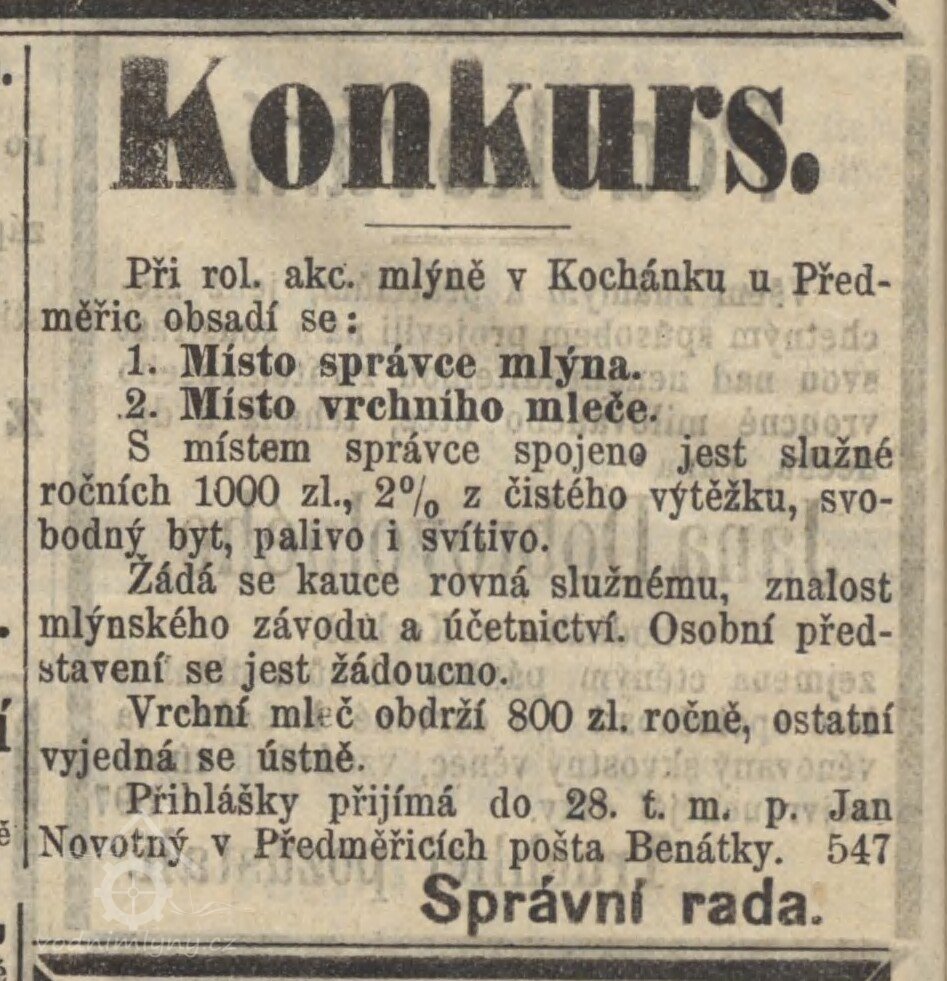 Konkurs.

Při rol. akc. mlýně v Kochánku u Předměřic obsadí se:

1. Místo správce mlýna.

2. Místo vrchního mleče.

S místem správce spojeno jest služné ročních 1000 zl., 2% z čistého výtěžku, svobodný byt, palivo i svítivo.

Žádá se kauce rovná služnému, znalost mlýnského závodu a účetnictví. Osobní představení se jest žádoucno.

Vrchní mleč obdrží 800 zl. ročně, ostatní vyjedná se ústně.

Přihlášky přijímá do 28. t. m. p. Jan Novotný v Předměřicích pošta Benátky. 547

Správní rada.